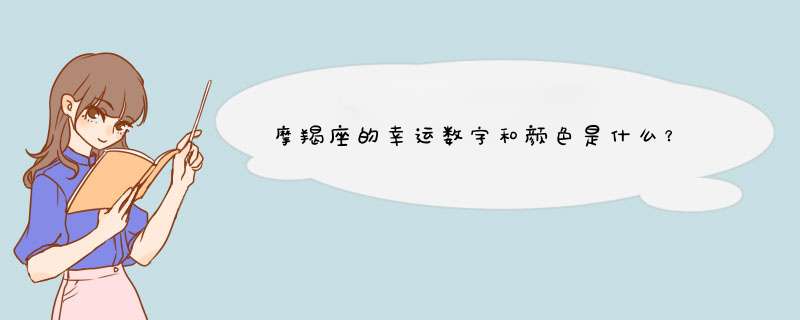 摩羯座的幸运数字和颜色是什么？